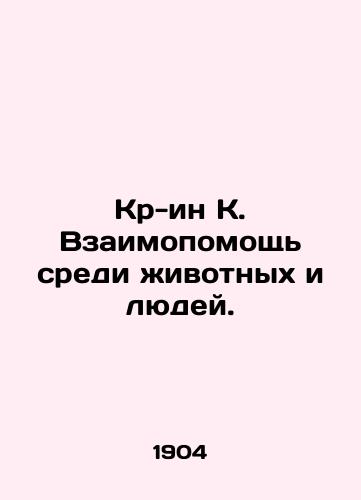 Кр-ин К. Взаимопомощь среди животных и людей.

1904